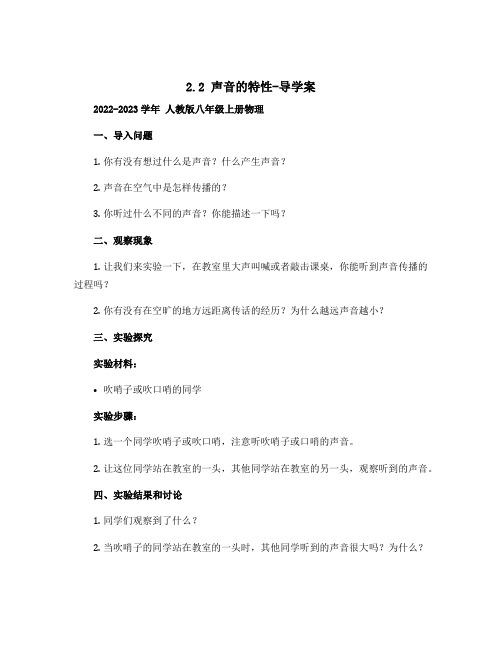 2.2 声音的特性-导学案

2022-2023 学年 人教版八年级上册物理

一、导入问题

1. 你有没有想过什么是声音？什么产生声音？

2. 声音在空气中是怎样传播的？

3. 你听过什么不同的声音？你能描述一下吗？

二、观察现象

1. 让我们来实验一下，在教室里大声叫喊或者敲击课桌，你能听到声音传播的过程吗？

2. 你有没有在空旷的地方远距离传话的经历？为什么越远声音越小？

三、实验探究

实验材料：

• 吹哨子或吹口哨的同学

实验步骤：

1. 选一个同学吹哨子或吹口哨，注意听吹哨子或口哨的声音。

2. 让这位同学站在教室的一头，其他同学站在教室的另一头，观察听到的声音。

四、实验结果和讨论

1. 同学们观察到了什么？

2. 当吹哨子的同学站在教室的一头时，其他同学听到的声音很大吗？为什么？